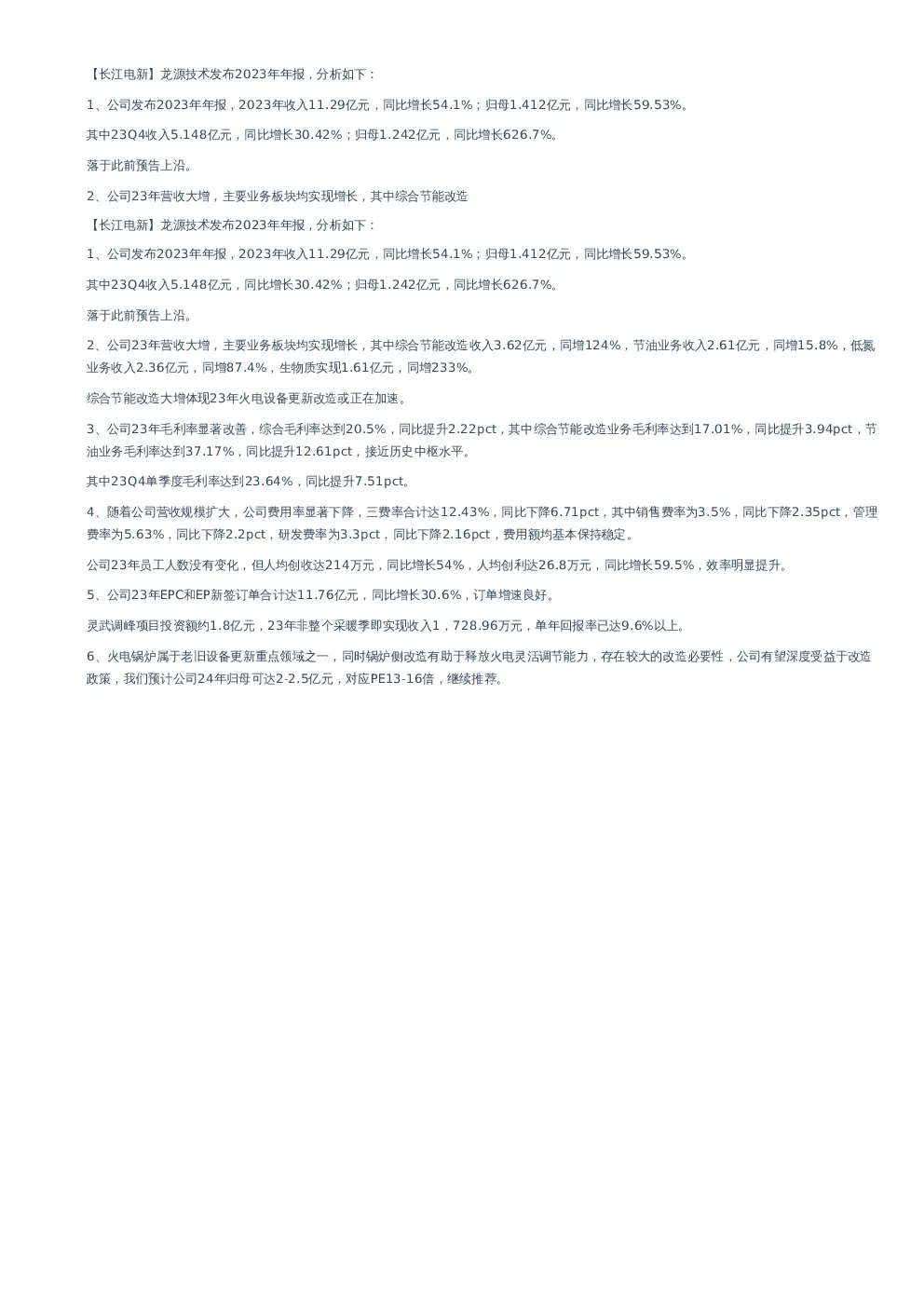 【长江电新】龙源技术发布2023年年报，分析如下：

1、公司发布2023年年报，2023年收入11.29亿元，同比增长54.1%；归母1.412亿元，同比增长59.53%。

其中23Q4收入5.148亿元，同比增长30.42%；归母1.242亿元，同比增长626.7%。

落于此前预告上沿。

2、公司23年营收大增，主要业务板块均实现增长，其中综合节能改造

【长江电新】龙源技术发布2023年年报，分析如下：

1、公司发布2023年年报，2023年收入11.29亿元，同比增长54.1%；归母1.412亿元，同比增长59.53%。

其中23Q4收入5.148亿元，同比增长30.42%；归母1.242亿元，同比增长626.7%。

落于此前预告上沿。

2、公司23年营收大增，主要业务板块均实现增长，其中综合节能改造收入3.62亿元，同增124%，节油业务收入2.61亿元，同增15.8%，低氮业务收入2.36亿元，同增87.4%，生物质实现1.61亿元，同增233%。

综合节能改造大增体现23年火电设备更新改造或正在加速。

3、公司23年毛利率显著改善，综合毛利率达到20.5%，同比提升2.22pct，其中综合节能改造业务毛利率达到17.01%，同比提升3.94pct，节油业务毛利率达到37.17%，同比提升12.61pct，接近历史中枢水平。

其中23Q4单季度毛利率达到23.64%，同比提升7.51pct。

4、随着公司营收规模扩大，公司费用率显著下降，三费率合计达12.43%，同比下降6.71pct，其中销售费率为3.5%，同比下降2.35pct，管理费率为5.63%，同比下降2.2pct，研发费率为3.3pct，同比下降2.16pct，费用额均基本保持稳定。

公司23年员工人数没有变化，但人均创收达214万元，同比增长54%，人均创利达26.8万元，同比增长59.5%，效率明显提升。

5、公司23年EPC和EP新签订单合计达11.76亿元，同比增长30.6%，订单增速良好。

灵武调峰项目投资额约1.8亿元，23年非整个采暖季即实现收入1，728.96万元，单年回报率已达9.6%以上。

6、火电锅炉属于老旧设备更新重点领域之一，同时锅炉侧改造有助于释放火电灵活调节能力，存在较大的改造必要性，公司有望深度受益于改造政策，我们预计公司24年归母可达2-2.5亿元，对应PE13-16倍，继续推荐。